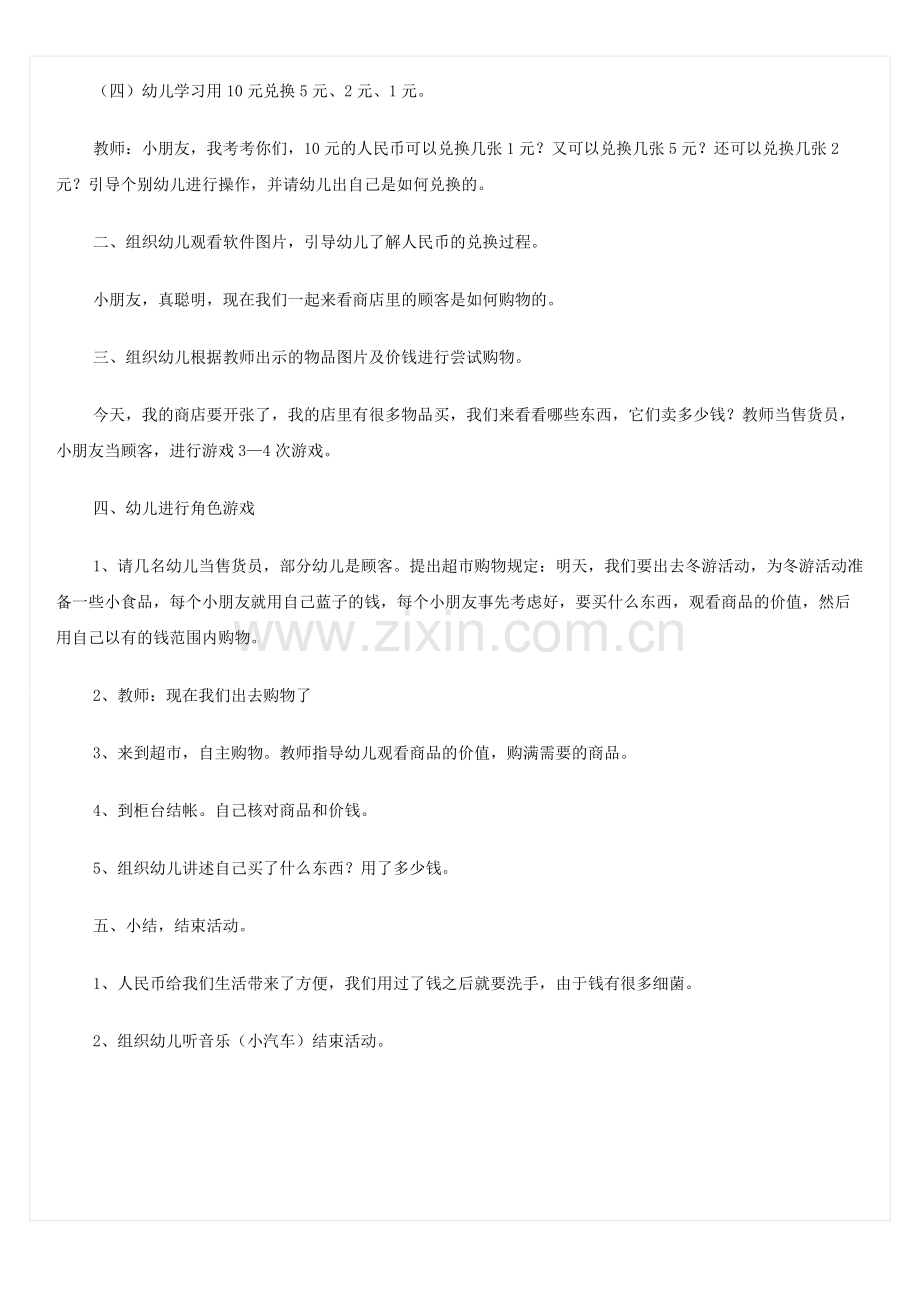 （四）幼儿学习用10元兑换5元、2元、1元。

教师：小朋友，我考考你们，10元的人民币可以兑换几张1元？又可以兑换几张5元？还可以兑换几张2元？引导个别幼儿进行操作，并请幼儿出自己是如何兑换的。

二、组织幼儿观看软件图片，引导幼儿了解人民币的兑换过程。

小朋友，真聪明，现在我们一起来看商店里的顾客是如何购物的。

三、组织幼儿根据教师出示的物品图片及价钱进行尝试购物。

今天，我的商店要开张了，我的店里有很多物品买，我们来看看哪些东西，它们卖多少钱？教师当售货员，小朋友当顾客，进行游戏3—4次游戏。

四、幼儿进行角色游戏

1、请几名幼儿当售货员，部分幼儿是顾客。提出超市购物规定：明天，我们要出去冬游活动，为冬游活动准备一些小食品，每个小朋友就用自己蓝子的钱，每个小朋友事先考虑好，要买什么东西，观看商品的价值，然后用自己以有的钱范围内购物。

2、教师：现在我们出去购物了

3、来到超市，自主购物。教师指导幼儿观看商品的价值，购满需要的商品。

4、到柜台结帐。自己核对商品和价钱。

5、组织幼儿讲述自己买了什么东西？用了多少钱。

五、小结，结束活动。

1、人民币给我们生活带来了方便，我们用过了钱之后就要洗手，由于钱有很多细菌。

2、组织幼儿听音乐（小汽车）结束活动。

www.zixin.com.cn